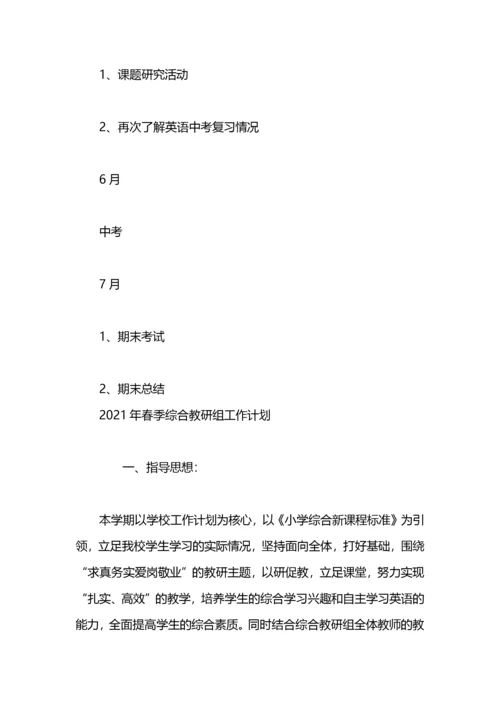 1、课题研究活动

2、再次了解英语中考复习情况

6月

中考

7月

1、期末考试

2、期末总结

2021年春季综合教研组工作计划

一、指导思想：

本学期以学校工作计划为核心，以《小学综合新课程标准》为引领，立足我校学生学习的实际情况，坚持面向全体，打好基础，围绕“求真务实爱岗敬业”的教研主题，以研促教，立足课堂，努力实现“扎实、高效”的教学，培养学生的综合学习兴趣和自主学习英语的能力，全面提高学生的综合素质。同时结合综合教研组全体教师的教